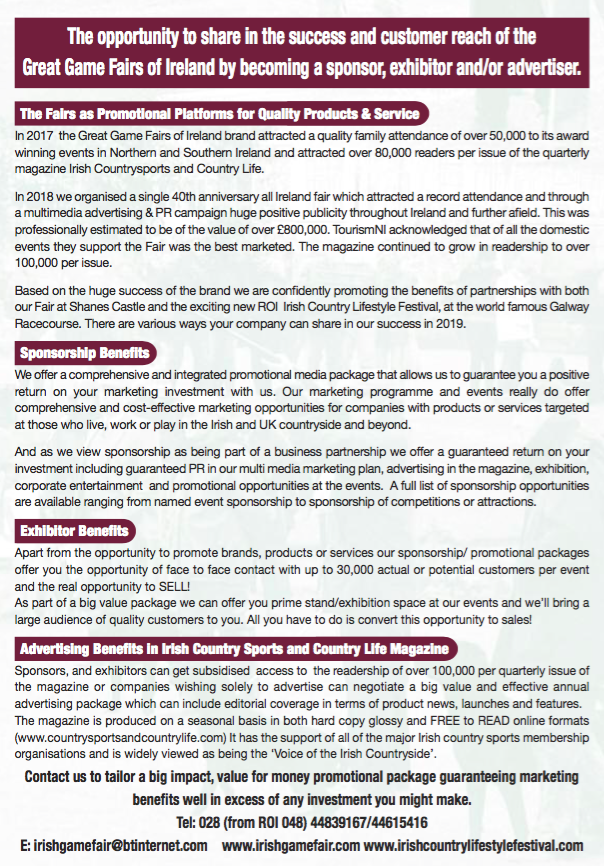 The opportunity to share in the success and customer reach of the Great Game Fairs of Ireland by becoming a sponsor, exhibitor and/or advertiser.

The Fairs as Promotional Platforms for Quality Products & Service

In 2017 the Great Game Fairs of Ireland brand attracted a quality family attendance of over 50,000 to its award winning events in Northern and Southern Ireland and attracted over 80,000 readers per issue of the quarterly magazine Irish Countrysports and Country Life.

In 2018 we organised a single 40th anniversary all Ireland fair which attracted a record attendance and through a multimedia advertising & PR campaign huge positive publicity throughout Ireland and further afield. This was professionally estimated to be of the value of over £800,000. TourismNI acknowledged that of all the domestic events they support the Fair was the best marketed. The magazine continued to grow in readership to over 100,000 per issue.

Based on the huge success of the brand we are confidently promoting the benefits of partnerships with both our Fair at Shanes Castle and the exciting new ROI Irish Country Lifestyle Festival, at the world famous Galway Racecourse. There are various ways your company can share in our success in 2019.

Sponsorship Benefits

We offer a comprehensive and integrated promotional media package that allows us to guarantee you a positive return on your marketing investment with us. Our marketing programme and events really do offer comprehensive and cost-effective marketing opportunities for companies with products or services targeted at those who live, work or play in the Irish and UK countryside and beyond.

And as we view sponsorship as being part of a business partnership we offer a guaranteed return on your investment including guaranteed PR in our multi media marketing plan, advertising in the magazine, exhibition, corporate entertainment and promotional opportunities at the events. A full list of sponsorship opportunities are available ranging from named event sponsorship to sponsorship of competitions or attractions.

Exhibitor Benefits

Apart from the opportunity to promote brands, products or services our sponsorship/ promotional packages offer you the opportunity of face to face contact with up to 30,000 actual or potential customers per event and the real opportunity to SELL!
As part of a big value package we can offer you prime stand/exhibition space at our events and we'll bring a large audience of quality customers to you. All you have to do is convert this opportunity to sales!

Advertising Benefits in Irish Country Sports and Country Life Magazine

Sponsors, and exhibitors can get subsidised access to the readership of over 100,000 per quarterly issue of the magazine or companies wishing solely to advertise can negotiate a big value and effective annual advertising package which can include editorial coverage in terms of product news, launches and features. The magazine is produced on a seasonal basis in both hard copy glossy and FREE to READ online formats (www.countrysportsandcountrylife.com) It has the support of all of the major Irish country sports membership organisations and is widely viewed as being the 'Voice of the Irish Countryside'.

Contact us to tailor a big impact, value for money promotional package guaranteeing marketing benefits well in excess of any investment you might make.

Tel: 028 (from ROI 048) 44839167/44615416

E: irishgamefair@btinternet.com www.irishgamefair.com www.irishcountrylifestylefestival.com